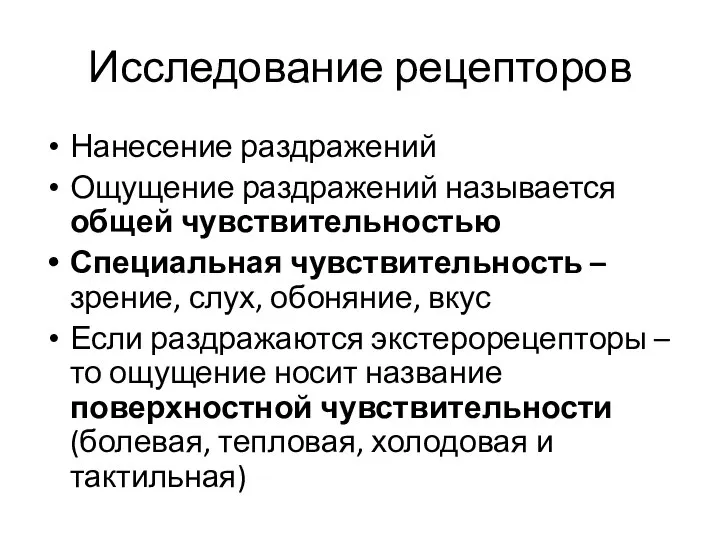 Исследование рецепторов

• Нанесение раздражений
• Ощущение раздражений называется общей чувствительностью
• Специальная чувствительность – зрение, слух, обоняние, вкус
• Если раздражаются экстерорецепторы – то ощущение носит название поверхностной чувствительности (болевая, тепловая, холодовая и тактильная)